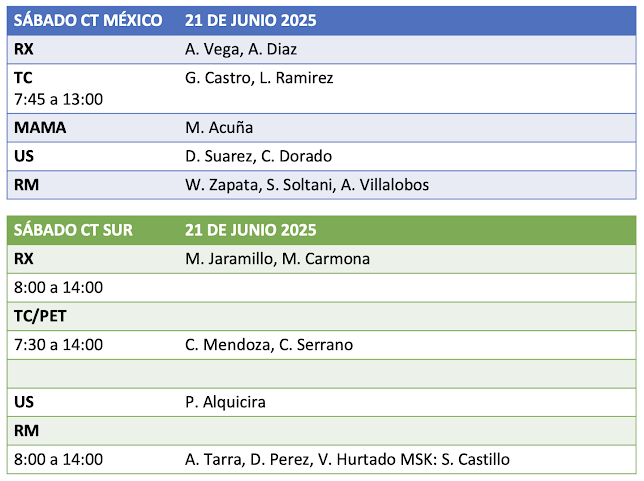 | SÁBADO CT MÉXICO | 21 DE JUNIO 2025 |
|---|---|
| RX | A. Vega, A. Diaz |
| TC 7:45 a 13:00 | G. Castro, L. Ramirez |
| MAMA | M. Acuña |
| US | D. Suarez, C. Dorado |
| RM | W. Zapata, S. Soltani, A. Villalobos |

| SÁBADO CT SUR | 21 DE JUNIO 2025 |
|---|---|
| RX | M. Jaramillo, M. Carmona |
| 8:00 a 14:00 | |
| TC/PET | |
| 7:30 a 14:00 | C. Mendoza, C. Serrano |
| | |
| US | P. Alquicira |
| RM | |
| 8:00 a 14:00 | A. Tarra, D. Perez, V. Hurtado MSK: S. Castillo |